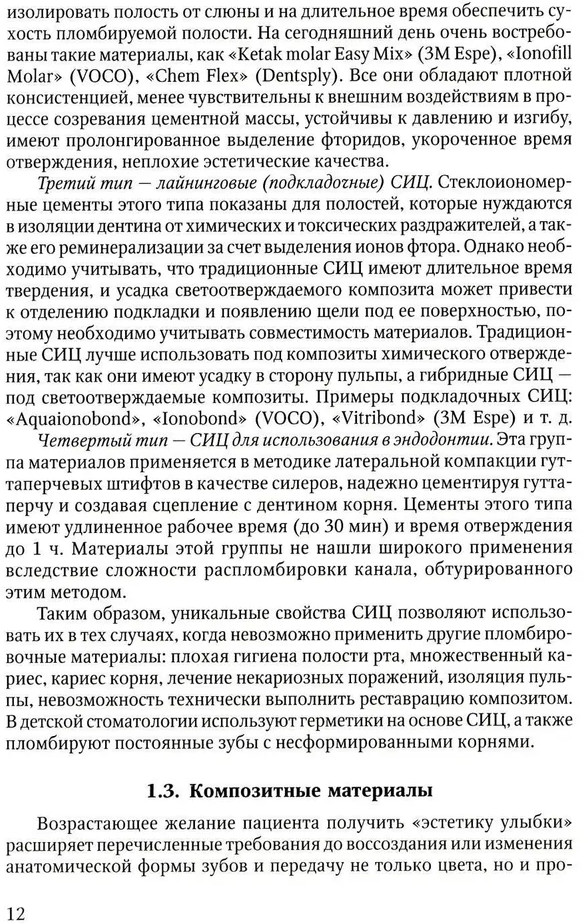 изолировать полость от слюны и на длительное время обеспечить сухость пломбируемой полости. На сегодняшний день очень востребованы такие материалы, как «Ketak molar Easy Mix» (3M Espe), «Ionofill Molar» (VOCO), «Chem Flex» (Dentsply). Все они обладают плотной консистенцией, менее чувствительны к внешним воздействиям в процессе созревания цементной массы, устойчивы к давлению и изгибу, имеют пролонгированное выделение фторидов, укороченное время отверждения, неплохие эстетические качества.

Третий тип — лайнинговые (подкладочные) СИЦ. Стеклоиономерные цементы этого типа показаны для полостей, которые нуждаются в изоляции дентина от химических и токсических раздражителей, а также его реминерализации за счет выделения ионов фтора. Однако необходимо учитывать, что традиционные СИЦ имеют длительное время твердения, и усадка светоотверждаемого композита может привести к отделению подкладки и появлению щели под ее поверхностью, поэтому необходимо учитывать совместимость материалов. Традиционные СИЦ лучше использовать под композиты химического отверждения, так как они имеют усадку в сторону пульпы, а гибридные СИЦ — под светоотверждаемые композиты. Примеры подкладочных СИЦ: «Aquaionobond», «Ionobond» (VOCO), «Vitribond» (3M Espe) и т. д.

Четвертый тип — СИЦ для использования в эндодонтии. Эта группа материалов применяется в методике латеральной компакции гуттаперчевых штифтов в качестве силеров, надежно цементируя гуттаперчу и создавая сцепление с дентином корня. Цементы этого типа имеют удлиненное рабочее время (до 30 мин) и время отверждения до 1 ч. Материалы этой группы не нашли широкого применения вследствие сложности распломбировки канала, обтурированного этим методом.

Таким образом, уникальные свойства СИЦ позволяют использовать их в тех случаях, когда невозможно применить другие пломбировочные материалы: плохая гигиена полости рта, множественный кариес, кариес корня, лечение некариозных поражений, изоляция пульпы, невозможность технически выполнить реставрацию композитом. В детской стоматологии используют герметики на основе СИЦ, а также пломбируют постоянные зубы с несформированными корнями.

1.3. Композитные материалы

Возрастающее желание пациента получить «эстетику улыбки» расширяет перечисленные требования до воссоздания или изменения анатомической формы зубов и передачу не только цвета, но и про-

12